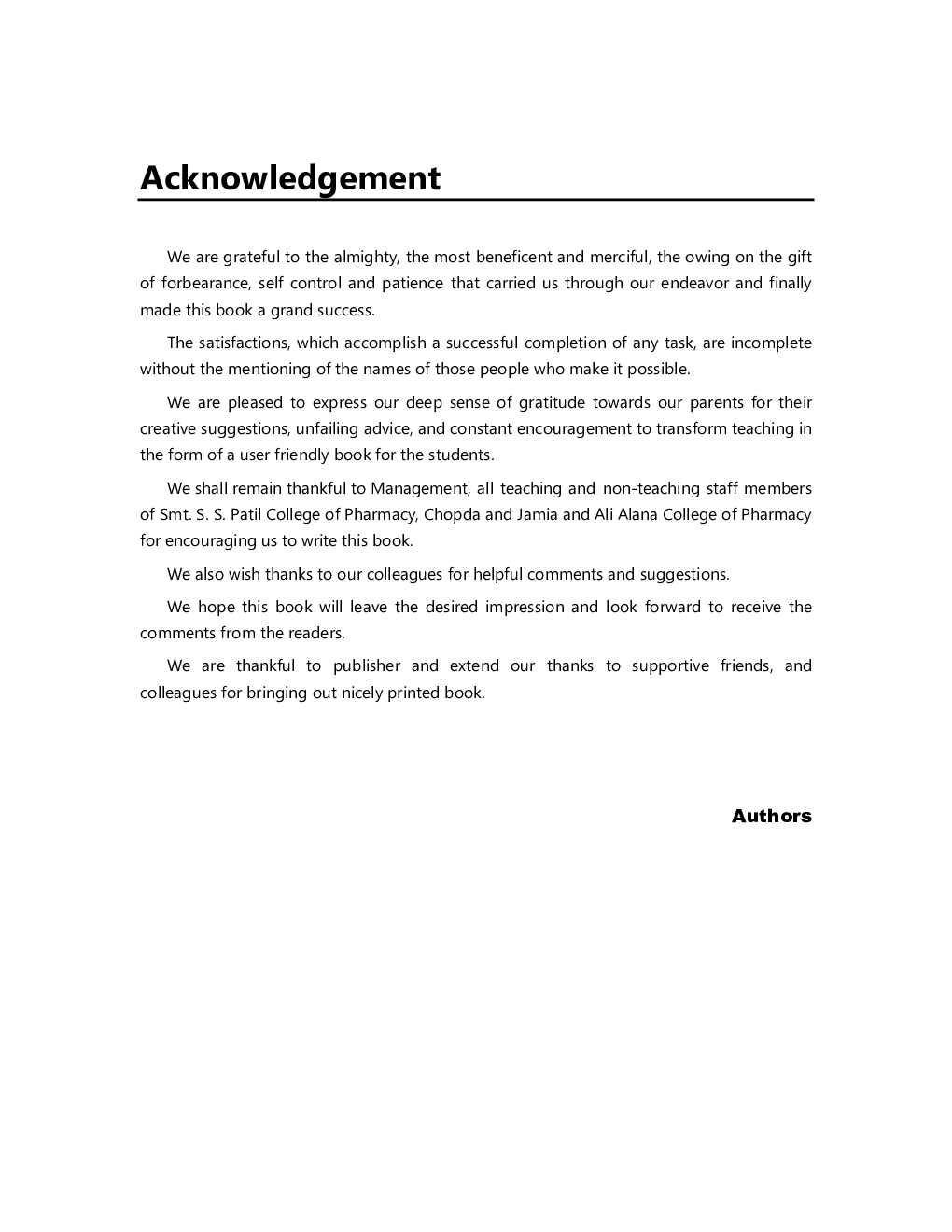 Acknowledgement

We are grateful to the almighty, the most beneficent and merciful, the owing on the gift of forbearance, self control and patience that carried us through our endeavor and finally made this book a grand success.

The satisfactions, which accomplish a successful completion of any task, are incomplete without the mentioning of the names of those people who make it possible.

We are pleased to express our deep sense of gratitude towards our parents for their creative suggestions, unfailing advice, and constant encouragement to transform teaching in the form of a user friendly book for the students.

We shall remain thankful to Management, all teaching and non-teaching staff members of Smt. S. S. Patil College of Pharmacy, Chopda and Jamia and Ali Alana College of Pharmacy for encouraging us to write this book.

We also wish thanks to our colleagues for helpful comments and suggestions.

We hope this book will leave the desired impression and look forward to receive the comments from the readers.

We are thankful to publisher and extend our thanks to supportive friends, and colleagues for bringing out nicely printed book.

Authors